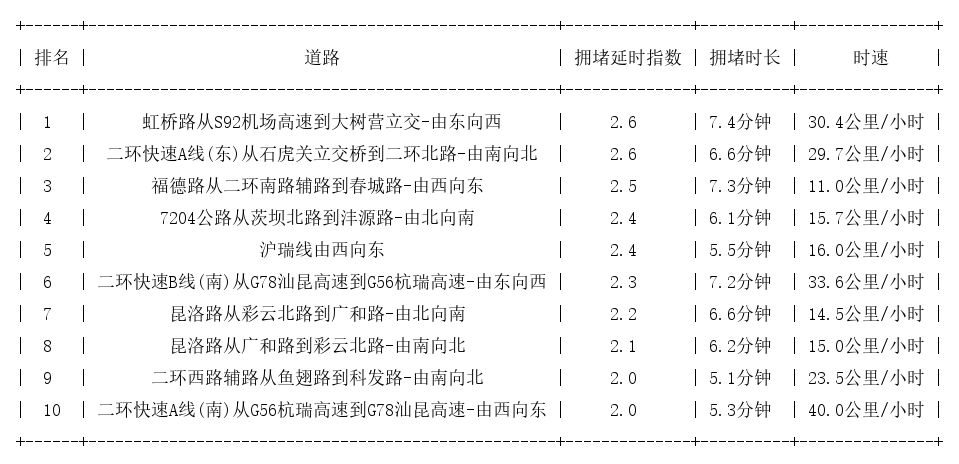 | 排名 | 道路 | 拥堵延时指数 | 拥堵时长 | 时速 |
|---|---|---|---|---|
| 1 | 虹桥路从S92机场高速到大树营立交-由东向西 | 2.6 | 7.4分钟 | 30.4公里/小时 |
| 2 | 二环快速A线(东)从石虎关立交桥到二环北路-由南向北 | 2.6 | 6.6分钟 | 29.7公里/小时 |
| 3 | 福德路从二环南路辅路到春城路-由西向东 | 2.5 | 7.3分钟 | 11.0公里/小时 |
| 4 | 7204公路从茨坝北路到沣源路-由北向南 | 2.4 | 6.1分钟 | 15.7公里/小时 |
| 5 | 沪瑞线由西向东 | 2.4 | 5.5分钟 | 16.0公里/小时 |
| 6 | 二环快速B线(南)从G78汕昆高速到G56杭瑞高速-由东向西 | 2.3 | 7.2分钟 | 33.6公里/小时 |
| 7 | 昆洛路从彩云北路到广和路-由北向南 | 2.2 | 6.6分钟 | 14.5公里/小时 |
| 8 | 昆洛路从广和路到彩云北路-由南向北 | 2.1 | 6.2分钟 | 15.0公里/小时 |
| 9 | 二环西路辅路从鱼翅路到科发路-由南向北 | 2.0 | 5.1分钟 | 23.5公里/小时 |
| 10 | 二环快速A线(南)从G56杭瑞高速到G78汕昆高速-由西向东 | 2.0 | 5.3分钟 | 40.0公里/小时 |